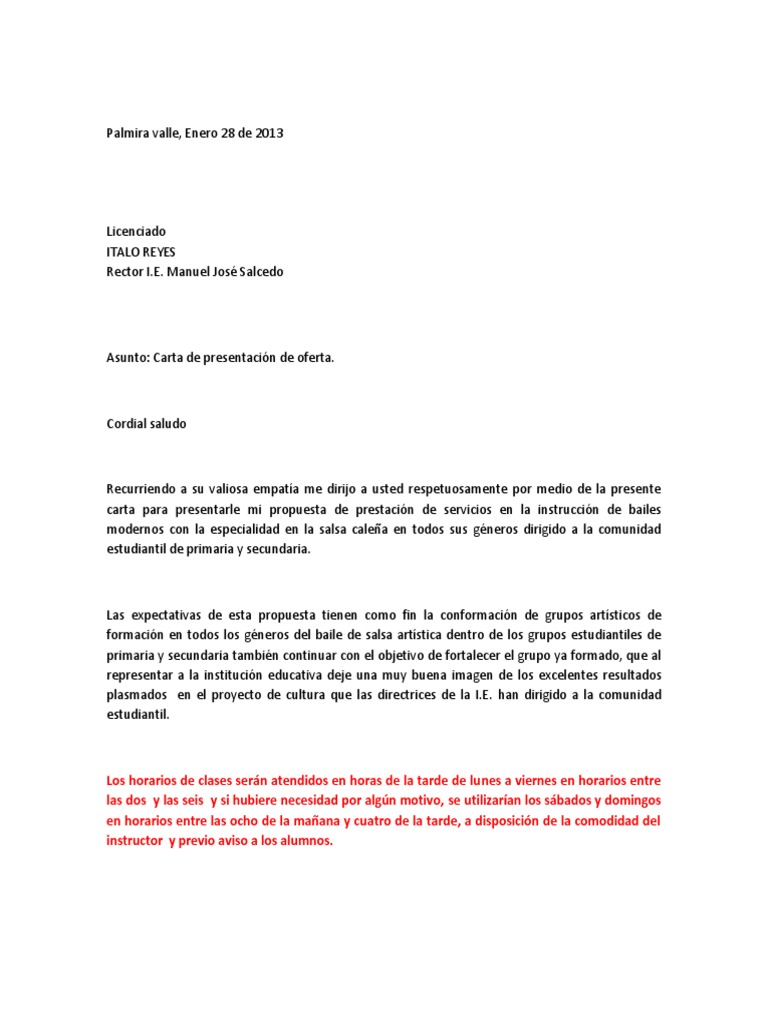 Palmira valle, Enero 28 de 2013

Licenciado
ITALO REYES
Rector I.E. Manuel José Salcedo

Asunto: Carta de presentación de oferta.

Cordial saludo

Recurriendo a su valiosa empatía me dirijo a usted respetuosamente por medio de la presente carta para presentarle mi propuesta de prestación de servicios en la instrucción de bailes modernos con la especialidad en la salsa caleña en todos sus géneros dirigido a la comunidad estudiantil de primaria y secundaria.

Las expectativas de esta propuesta tienen como fin la conformación de grupos artísticos de formación en todos los géneros del baile de salsa artística dentro de los grupos estudiantiles de primaria y secundaria también continuar con el objetivo de fortalecer el grupo ya formado, que al representar a la institución educativa deje una muy buena imagen de los excelentes resultados plasmados en el proyecto de cultura que las directrices de la I.E. han dirigido a la comunidad estudiantil.

Los horarios de clases serán atendidos en horas de la tarde de lunes a viernes en horarios entre las dos y las seis y si hubiere necesidad por algún motivo, se utilizarían los sábados y domingos en horarios entre las ocho de la mañana y cuatro de la tarde, a disposición de la comodidad del instructor y previo aviso a los alumnos.